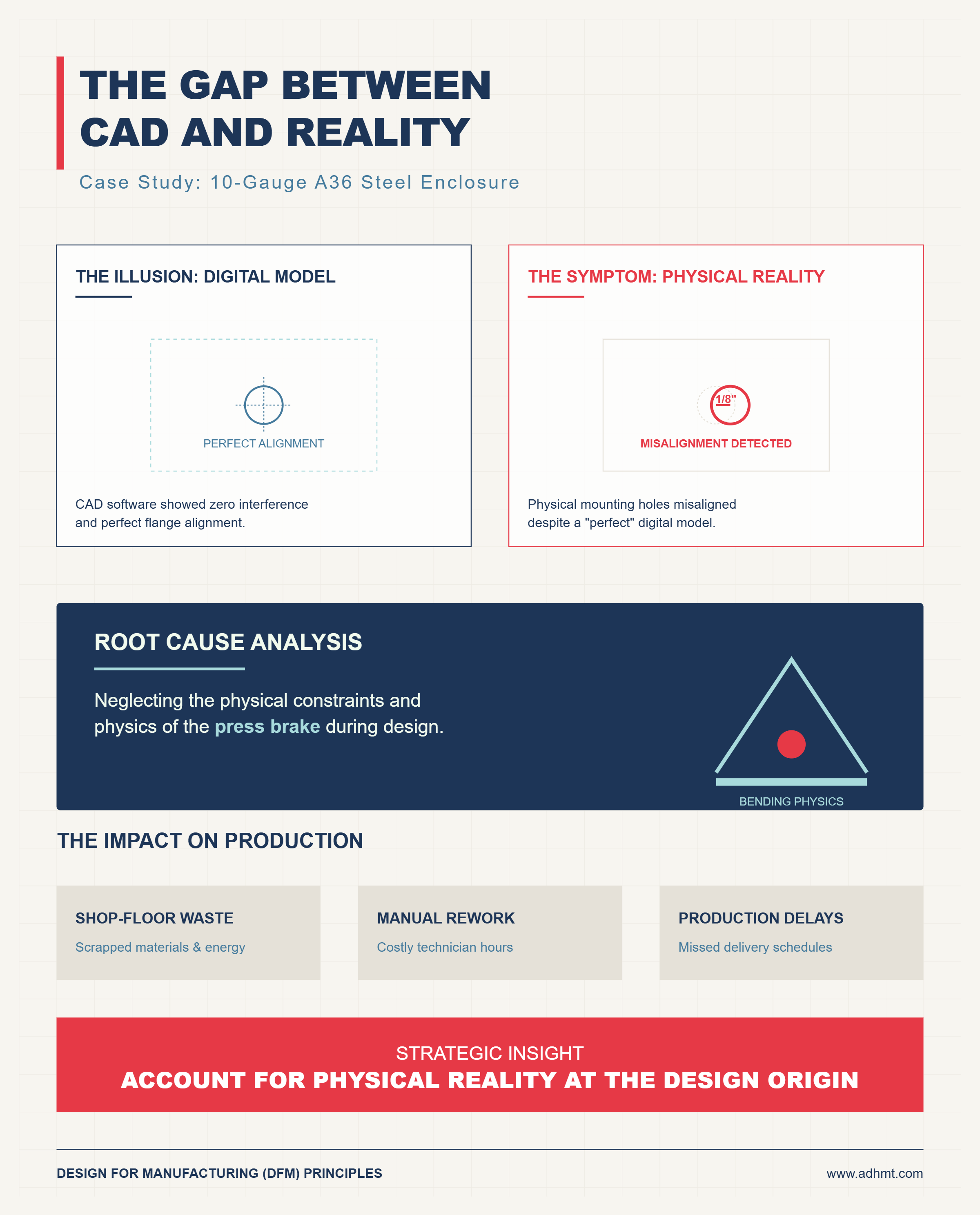 THE GAP BETWEEN CAD AND REALITY

Case Study: 10-Gauge A36 Steel Enclosure

THE ILLUSION: DIGITAL MODEL

PERFECT ALIGNMENT

CAD software showed zero interference and perfect flange alignment.

THE SYMPTOM: PHYSICAL REALITY

1/8"

MISALIGNMENT DETECTED

Physical mounting holes misaligned despite a "perfect" digital model.

ROOT CAUSE ANALYSIS

Neglecting the physical constraints and physics of the press brake during design.

BENDING PHYSICS

THE IMPACT ON PRODUCTION

SHOP-FLOOR WASTE

Scrapped materials & energy

MANUAL REWORK

Costly technician hours

PRODUCTION DELAYS

Missed delivery schedules

STRATEGIC INSIGHT

ACCOUNT FOR PHYSICAL REALITY AT THE DESIGN ORIGIN

DESIGN FOR MANUFACTURING (DFM) PRINCIPLES

www.adhmt.com